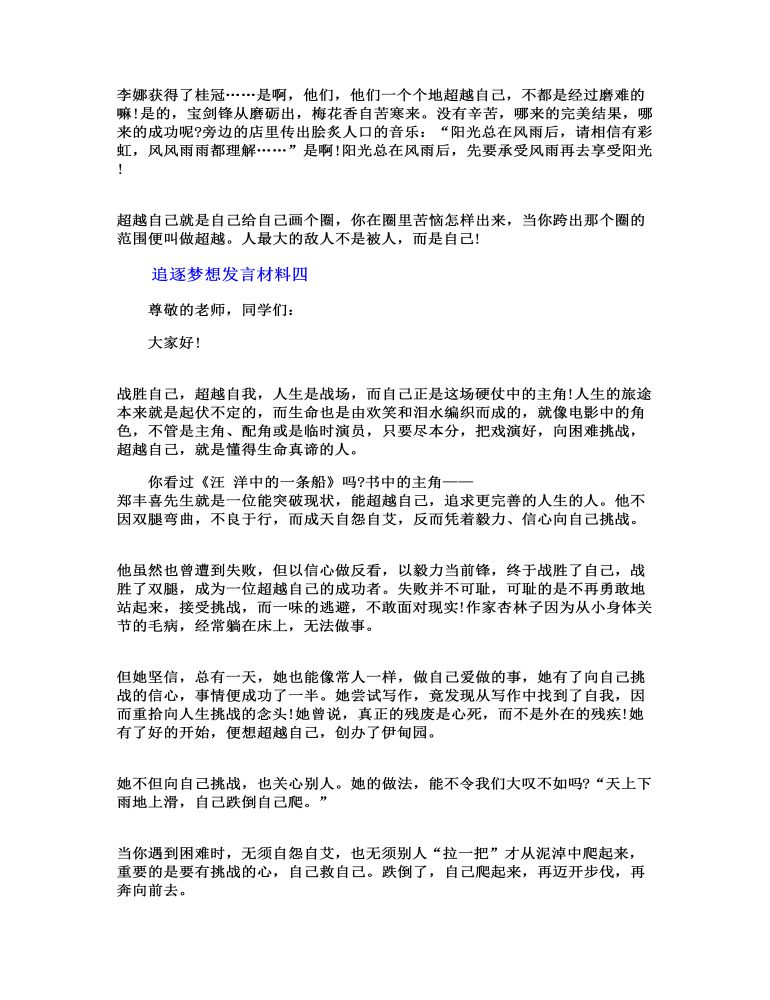 李娜获得了桂冠……是啊，他们，他们一个个地超越自己，不都是经过磨难的嘛!是的，宝剑锋从磨砺出，梅花香自苦寒来。没有辛苦，哪来的完美结果，哪来的成功呢?旁边的店里传出脍炙人口的音乐：“阳光总在风雨后，请相信有彩虹，风风雨雨都理解……”是啊!阳光总在风雨后，先要承受风雨再去享受阳光!

超越自己就是自己给自己画个圈，你在圈里苦恼怎样出来，当你跨出那个圈的范围便叫做超越。人最大的敌人不是被人，而是自己!

追逐梦想发言材料四

尊敬的老师，同学们：

大家好!

战胜自己，超越自我，人生是战场，而自己正是这场硬仗中的主角!人生的旅途本来就是起伏不定的，而生命也是由欢笑和泪水编织而成的，就像电影中的角色，不管是主角、配角或是临时演员，只要尽本分，把戏演好，向困难挑战，超越自己，就是懂得生命真谛的人。

你看过《汪 洋中的一条船》吗?书中的主角——郑丰喜先生就是一位能突破现状，能超越自己，追求更完善的人生的人。他不因双腿弯曲，不良于行，而成天自怨自艾，反而凭着毅力、信心向自己挑战。

他虽然也曾遭到失败，但以信心做反看，以毅力当前锋，终于战胜了自己，战胜了双腿，成为一位超越自己的成功者。失败并不可耻，可耻的是不再勇敢地站起来，接受挑战，而一味的逃避，不敢面对现实!作家杏林子因为从小身体关节的毛病，经常躺在床上，无法做事。

但她坚信，总有一天，她也能像常人一样，做自己爱做的事，她有了向自己挑战的信心，事情便成功了一半。她尝试写作，竟发现从写作中找到了自我，因而重拾向人生挑战的念头!她曾说，真正的残废是心死，而不是外在的残疾!她有了好的开始，便想超越自己，创办了伊甸园。

她不但向自己挑战，也关心别人。她的做法，能不令我们大叹不如吗?“天上下雨地上滑，自己跌倒自己爬。”

当你遇到困难时，无须自怨自艾，也无须别人“拉一把”才从泥淖中爬起来，重要的是要有挑战的心，自己救自己。跌倒了，自己爬起来，再迈开步伐，再奔向前去。